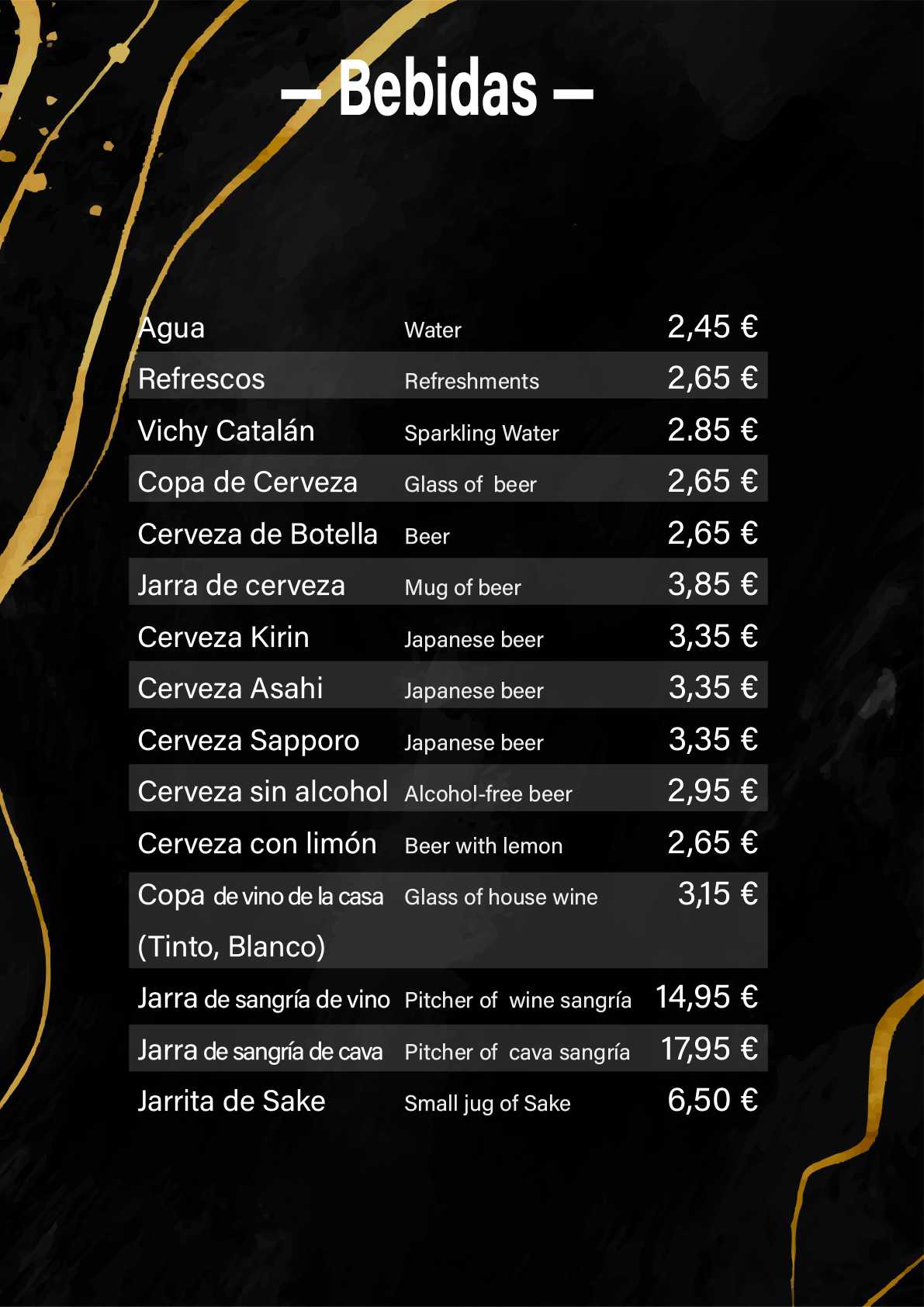 — Bebidas —

| | | |
|---|---|---|
| Agua | Water | 2,45 € |
| Refrescos | Refreshments | 2,65 € |
| Vichy Catalán | Sparkling Water | 2.85 € |
| Copa de Cerveza | Glass of beer | 2,65 € |
| Cerveza de Botella | Beer | 2,65 € |
| Jarra de cerveza | Mug of beer | 3,85 € |
| Cerveza Kirin | Japanese beer | 3,35 € |
| Cerveza Asahi | Japanese beer | 3,35 € |
| Cerveza Sapporo | Japanese beer | 3,35 € |
| Cerveza sin alcohol | Alcohol-free beer | 2,95 € |
| Cerveza con limón | Beer with lemon | 2,65 € |
| Copa de vino de la casa (Tinto, Blanco) | Glass of house wine | 3,15 € |
| Jarra de sangría de vino | Pitcher of wine sangría | 14,95 € |
| Jarra de sangría de cava | Pitcher of cava sangría | 17,95 € |
| Jarrita de Sake | Small jug of Sake | 6,50 € |